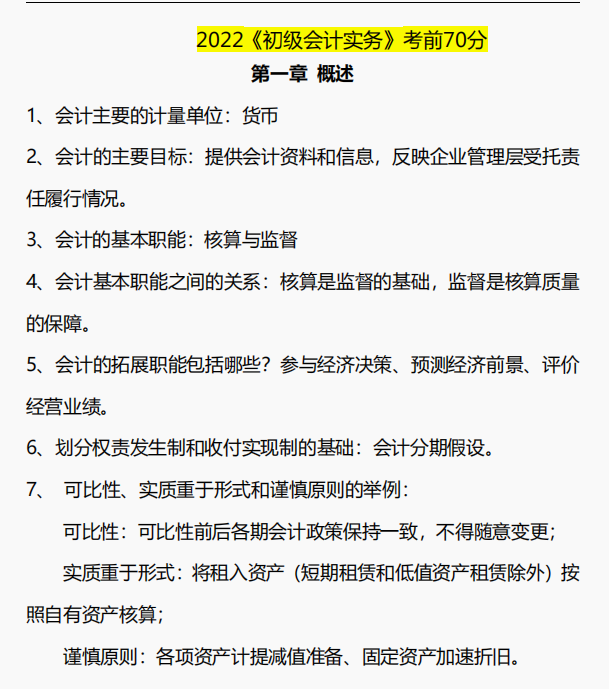 2022《初级会计实务》考前70分

第一章 概述

1、会计主要的计量单位：货币

2、会计的主要目标：提供会计资料和信息，反映企业管理层受托责任履行情况。

3、会计的基本职能：核算与监督

4、会计基本职能之间的关系：核算是监督的基础，监督是核算质量的保障。

5、会计的拓展职能包括哪些？参与经济决策、预测经济前景、评价经营业绩。

6、划分权责发生制和收付实现制的基础：会计分期假设。

7、 可比性、实质重于形式和谨慎原则的举例：

可比性：可比性前后各期会计政策保持一致，不得随意变更；

实质重于形式：将租入资产（短期租赁和低值资产租赁除外）按照自有资产核算；

谨慎原则：各项资产计提减值准备、固定资产加速折旧。